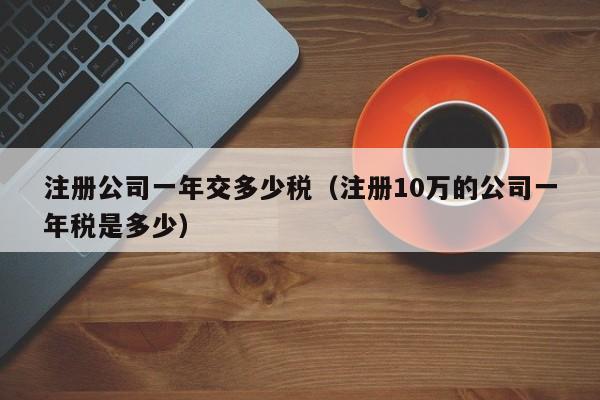 注册公司一年交多少税（注册10万的公司一年税是多少）